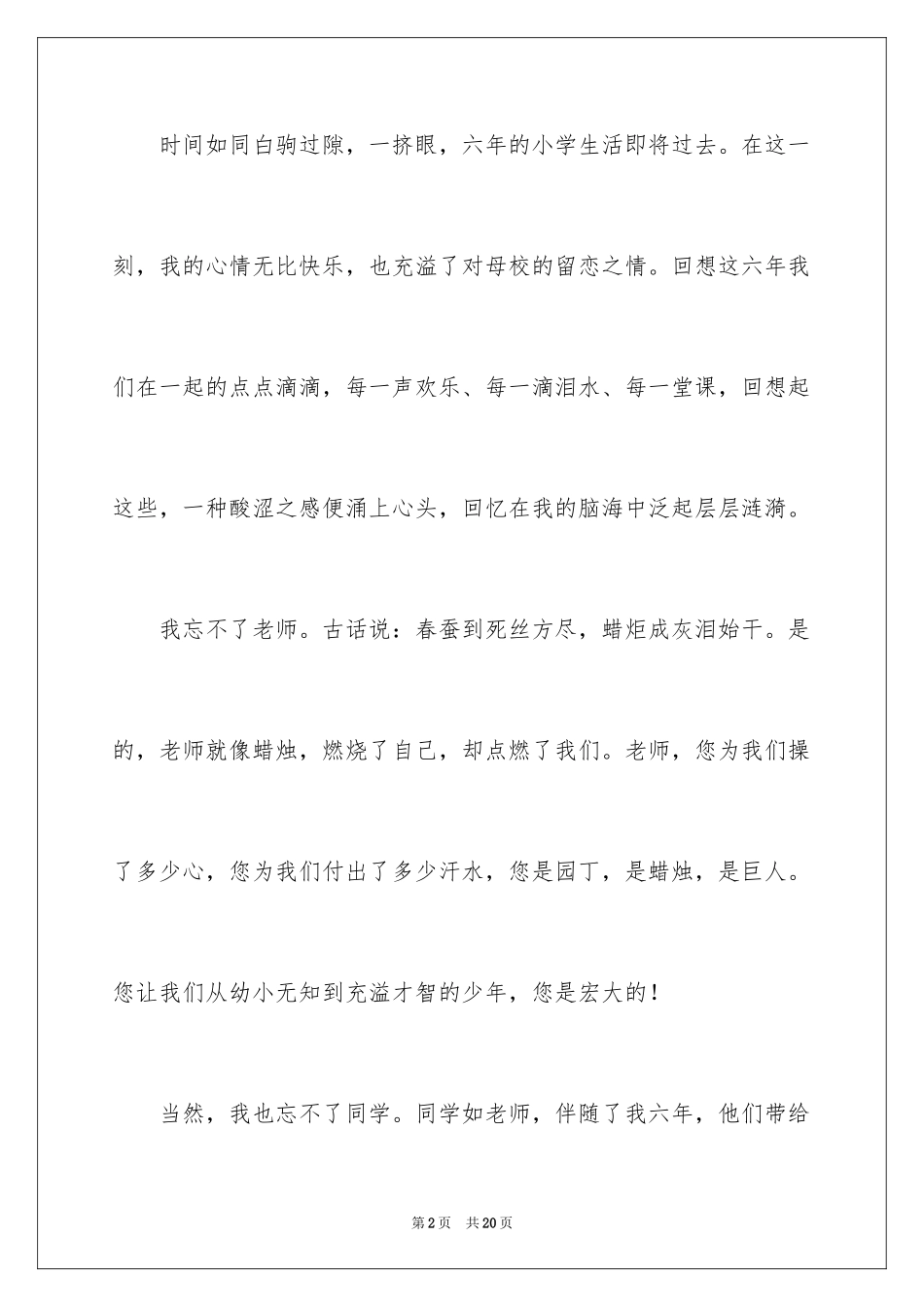 时间如同白驹过隙，一挤眼，六年的小学生活即将过去。在这一刻，我的心情无比快乐，也充溢了对母校的留恋之情。回想这六年我们在一起的点点滴滴，每一声欢乐、每一滴泪水、每一堂课，回想起这些，一种酸涩之感便涌上心头，回忆在我的脑海中泛起层层涟漪。

我忘不了老师。古话说：春蚕到死丝方尽，蜡炬成灰泪始干。是的，老师就像蜡烛，燃烧了自己，却点燃了我们。老师，您为我们操了多少心，您为我们付出了多少汗水，您是园丁，是蜡烛，是巨人。您让我们从幼小无知到充溢才智的少年，您是宏大的！

当然，我也忘不了同学。同学如老师，伴随了我六年，他们带给

第2页 共20页